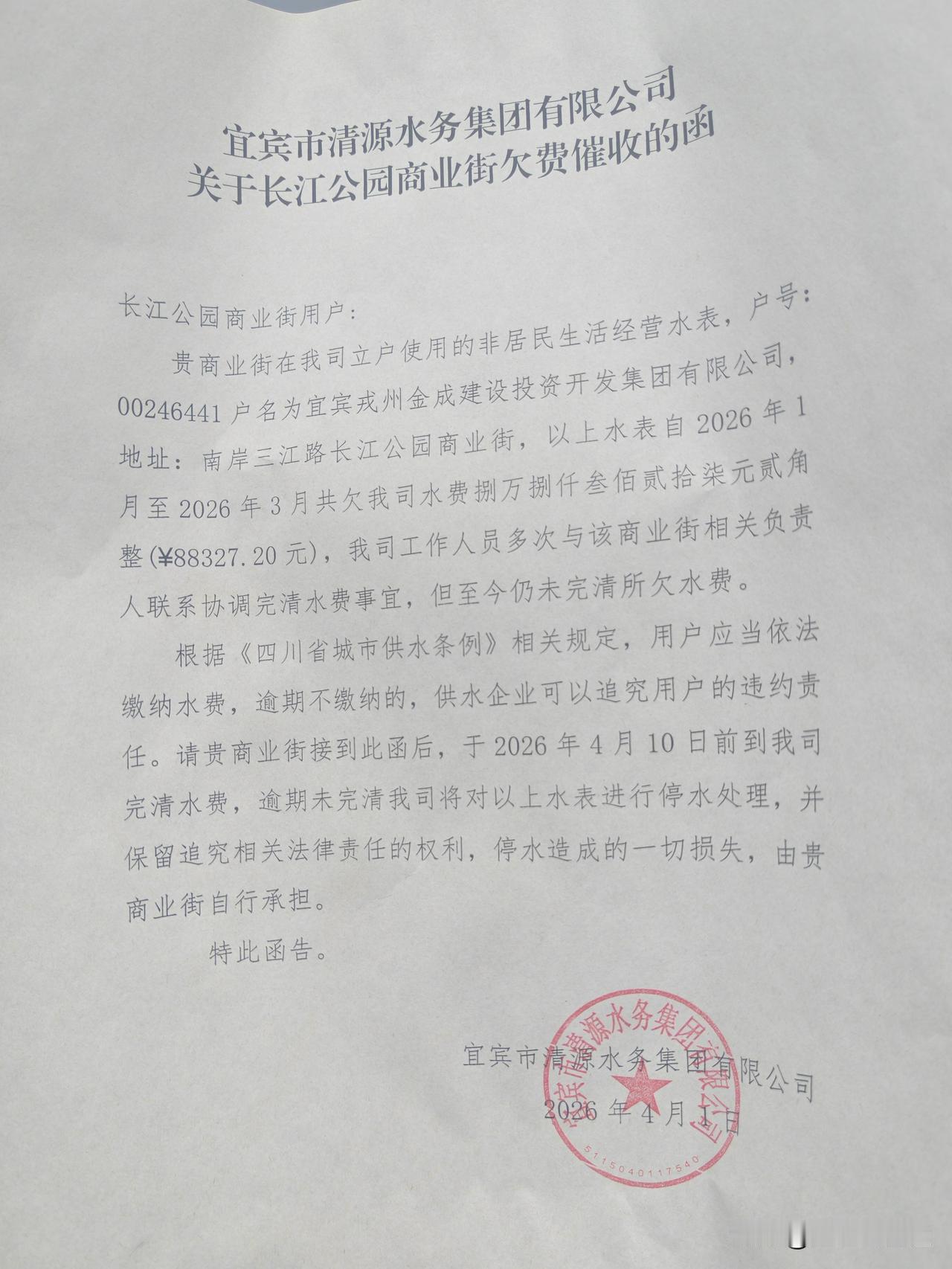 宜宾市清源水务集团有限公司
关于长江公园商业街欠费催收的函

长江公园商业街用户：

贵商业街在我司立户使用的非居民生活经营水表，户号：00246441 户名为宜宾戎州金成建设投资开发集团有限公司，地址：南岸三江路长江公园商业街，以上水表自 2026 年 1 月至 2026 年 3 月共欠我司水费捌万捌仟叁佰贰拾柒元贰角整(¥88327.20 元)，我司工作人员多次与该商业街相关负责人联系协调完清水费事宜，但至今仍未完清所欠水费。

根据《四川省城市供水条例》相关规定，用户应当依法缴纳水费，逾期不缴纳的，供水企业可以追究用户的违约责任。请贵商业街接到此函后，于 2026 年 4 月 10 日前到我司完清水费，逾期未完清我司将对以上水表进行停水处理，并保留追究相关法律责任的权利，停水造成的一切损失，由贵商业街自行承担。

特此函告。

宜宾市清源水务集团有限公司
2026 年 4 月 1 日

宜宾市清源水务集团有限公司
5115040117540